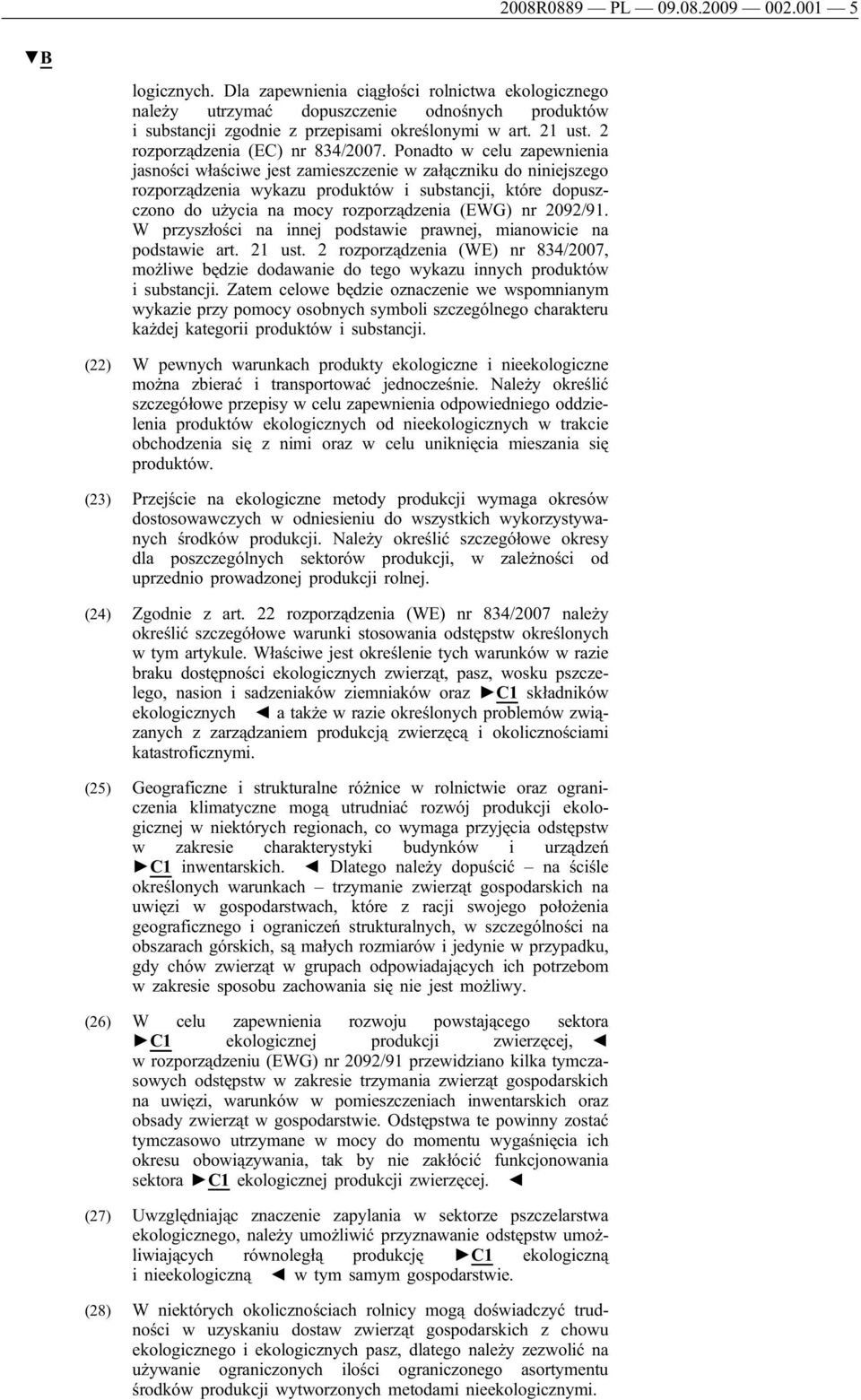 2008R0889 — PL — 09.08.2009 — 002.001 — 5

▼B

logicznych. Dla zapewnienia ciągłości rolnictwa ekologicznego należy utrzymać dopuszczenie odnośnych produktów i substancji zgodnie z przepisami określonymi w art. 21 ust. 2 rozporządzenia (EC) nr 834/2007. Ponadto w celu zapewnienia jasności właściwe jest zamieszczenie w załączniku do niniejszego rozporządzenia wykazu produktów i substancji, które dopuszczono do użycia na mocy rozporządzenia (EWG) nr 2092/91. W przyszłości na innej podstawie prawnej, mianowicie na podstawie art. 21 ust. 2 rozporządzenia (WE) nr 834/2007, możliwe będzie dodawanie do tego wykazu innych produktów i substancji. Zatem celowe będzie oznaczenie we wspomnianym wykazie przy pomocy osobnych symboli szczególnego charakteru każdej kategorii produktów i substancji.

(22) W pewnych warunkach produkty ekologiczne i nieekologiczne można zbierać i transportować jednocześnie. Należy określić szczegółowe przepisy w celu zapewnienia odpowiedniego oddzielenia produktów ekologicznych od nieekologicznych w trakcie obchodzenia się z nimi oraz w celu uniknięcia mieszania się produktów.

(23) Przejście na ekologiczne metody produkcji wymaga okresów dostosowawczych w odniesieniu do wszystkich wykorzystywanych środków produkcji. Należy określić szczegółowe okresy dla poszczególnych sektorów produkcji, w zależności od uprzednio prowadzonej produkcji rolnej.

(24) Zgodnie z art. 22 rozporządzenia (WE) nr 834/2007 należy określić szczegółowe warunki stosowania odstępstw określonych w tym artykule. Właściwe jest określenie tych warunków w razie braku dostępności ekologicznych zwierząt, pasz, wosku pszczelego, nasion i sadzeniaków ziemniaków oraz ►C1 składników ekologicznych ◄ a także w razie określonych problemów związanych z zarządzaniem produkcją zwierzęcą i okolicznościami katastroficznymi.

(25) Geograficzne i strukturalne różnice w rolnictwie oraz ograniczenia klimatyczne mogą utrudniać rozwój produkcji ekologicznej w niektórych regionach, co wymaga przyjęcia odstępstw w zakresie charakterystyki budynków i urządzeń ►C1 inwentarskich. ◄ Dlatego należy dopuścić – na ściśle określonych warunkach – trzymanie zwierząt gospodarskich na uwięzi w gospodarstwach, które z racji swojego położenia geograficznego i ograniczeń strukturalnych, w szczególności na obszarach górskich, są małych rozmiarów i jedynie w przypadku, gdy chów zwierząt w grupach odpowiadających ich potrzebom w zakresie sposobu zachowania się nie jest możliwy.

(26) W celu zapewnienia rozwoju powstającego sektora ►C1 ekologicznej produkcji zwierzęcej, ◄ w rozporządzeniu (EWG) nr 2092/91 przewidziano kilka tymczasowych odstępstw w zakresie trzymania zwierząt gospodarskich na uwięzi, warunków w pomieszczeniach inwentarskich oraz obsady zwierząt w gospodarstwie. Odstępstwa te powinny zostać tymczasowo utrzymane w mocy do momentu wygaśnięcia ich okresu obowiązywania, tak by nie zakłócić funkcjonowania sektora ►C1 ekologicznej produkcji zwierzęcej. ◄

(27) Uwzględniając znaczenie zapylania w sektorze pszczelarstwa ekologicznego, należy umożliwić przyznawanie odstępstw umożliwiających równoległą produkcję ►C1 ekologiczną i nieekologiczną ◄ w tym samym gospodarstwie.

(28) W niektórych okolicznościach rolnicy mogą doświadczyć trudności w uzyskaniu dostaw zwierząt gospodarskich z chowu ekologicznego i ekologicznych pasz, dlatego należy zezwolić na używanie ograniczonych ilości ograniczonego asortymentu środków produkcji wytworzonych metodami nieekologicznymi.